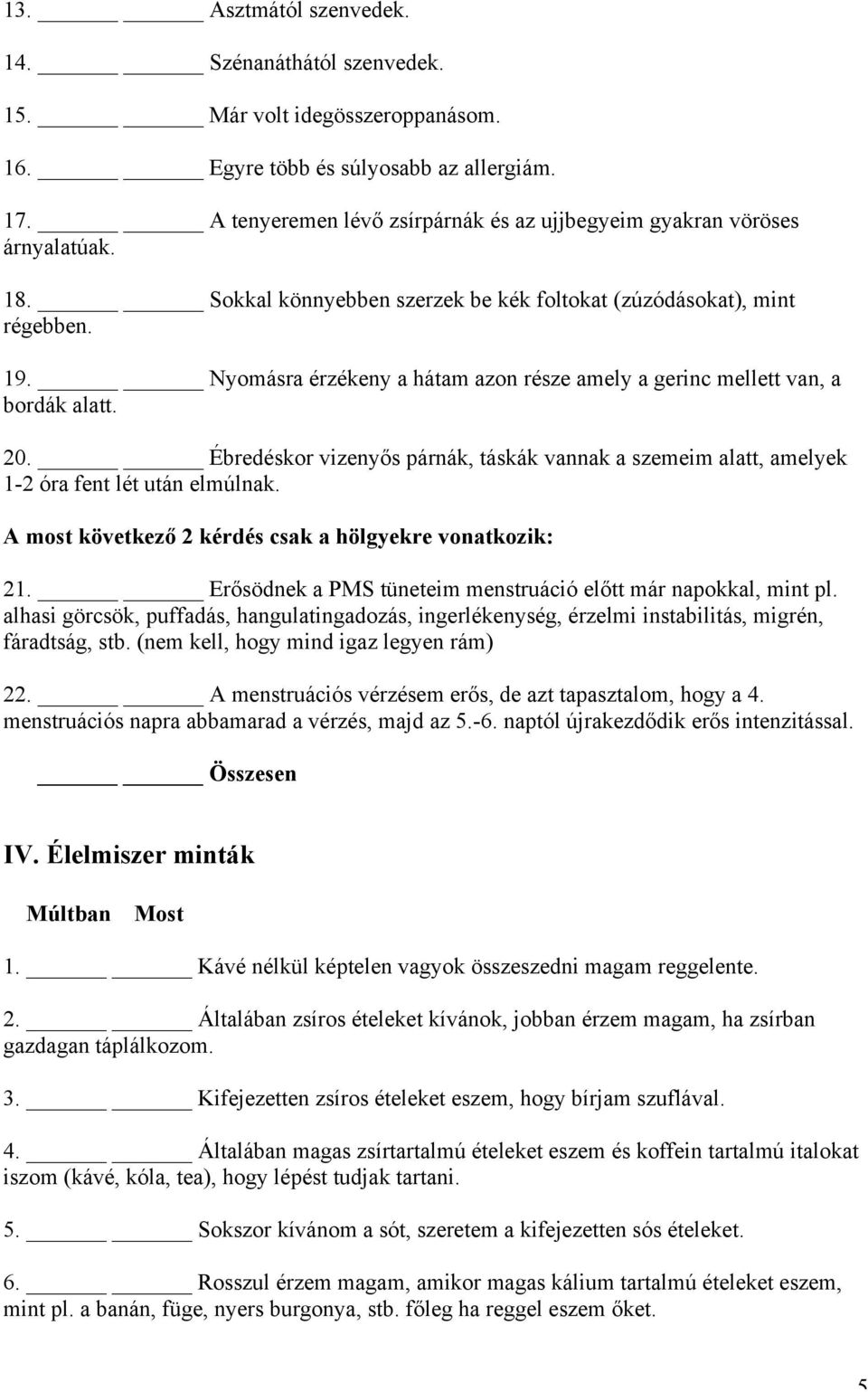 13. ______ ______ Asztmától szenvedek.

14. ______ ______ Szénanáthától szenvedek.

15. ______ ______ Már volt idegösszeroppanásom.

16. ______ ______ Egyre több és súlyosabb az allergiám.

17. ______ ______ A tenyeremen lévő zsírpárnák és az ujjbegyeim gyakran vöröses árnyalatúak.

18. ______ ______ Sokkal könnyebben szerzek be kék foltokat (zúzódásokat), mint régebben.

19. ______ ______ Nyomásra érzékeny a hátam azon része amely a gerinc mellett van, a bordák alatt.

20. ______ ______ Ébredéskor vizenyős párnák, táskák vannak a szemeim alatt, amelyek 1-2 óra fent lét után elmúlnak.

A most következő 2 kérdés csak a hölgyekre vonatkozik:

21. ______ ______ Erősödnek a PMS tüneteim menstruáció előtt már napokkal, mint pl. alhasi görcsök, puffadás, hangulatingadozás, ingerlékenység, érzelmi instabilitás, migrén, fáradtság, stb. (nem kell, hogy mind igaz legyen rám)

22. ______ ______ A menstruációs vérzésem erős, de azt tapasztalom, hogy a 4. menstruációs napra abbamarad a vérzés, majd az 5.-6. naptól újrakezdődik erős intenzitással.

______ ______ Összesen

IV. Élelmiszer minták

Múltban Most

1. ______ ______ Kávé nélkül képtelen vagyok összeszedni magam reggelente.

2. ______ ______ Általában zsíros ételeket kívánok, jobban érzem magam, ha zsírban gazdagan táplálkozom.

3. ______ ______ Kifejezetten zsíros ételeket eszem, hogy bírjam szuflával.

4. ______ ______ Általában magas zsírtartalmú ételeket eszem és koffein tartalmú italokat iszom (kávé, kóla, tea), hogy lépést tudjak tartani.

5. ______ ______ Sokszor kívánom a sót, szeretem a kifejezetten sós ételeket.

6. ______ ______ Rosszul érzem magam, amikor magas kálium tartalmú ételeket eszem, mint pl. a banán, füge, nyers burgonya, stb. főleg ha reggel eszem őket.

5